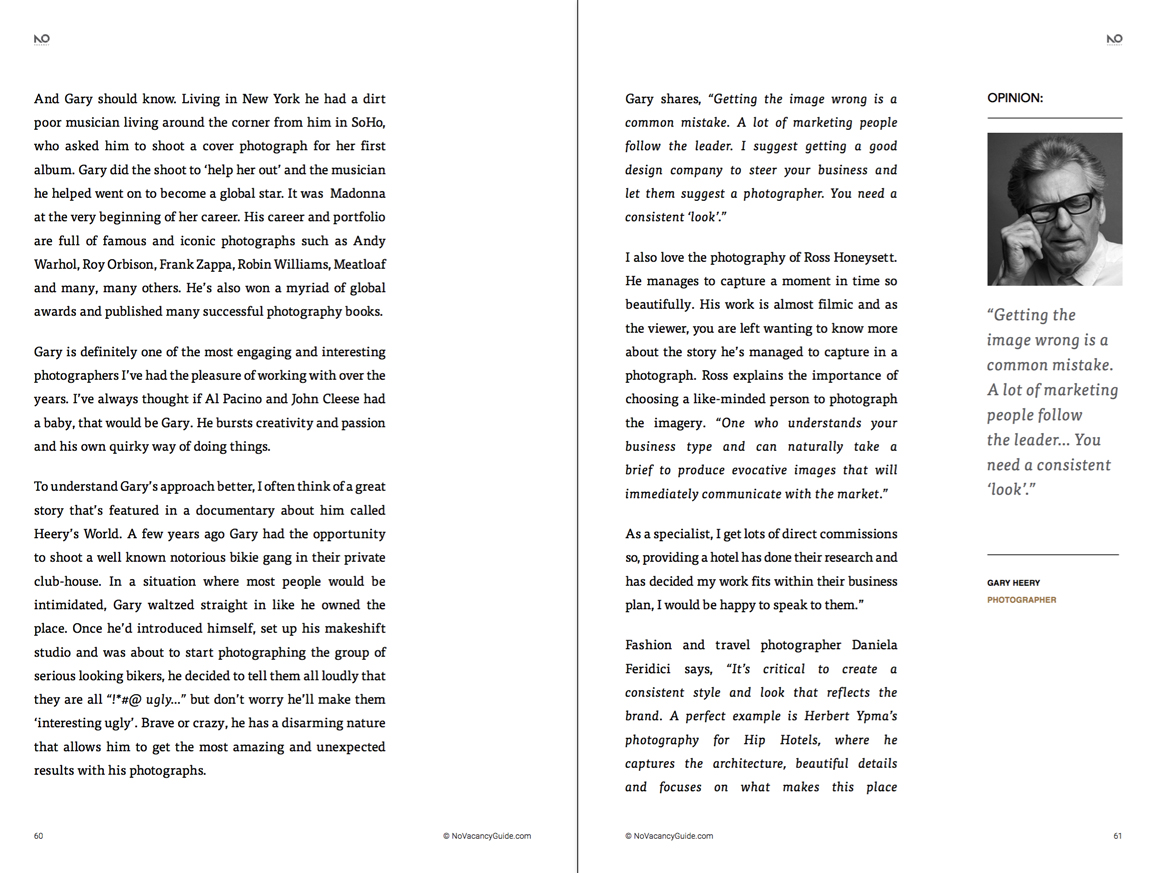 NO

And Gary should know. Living in New York he had a dirt poor musician living around the corner from him in SoHo, who asked him to shoot a cover photograph for her first album. Gary did the shoot to 'help her out' and the musician he helped went on to become a global star. It was Madonna at the very beginning of her career. His career and portfolio are full of famous and iconic photographs such as Andy Warhol, Roy Orbison, Frank Zappa, Robin Williams, Meatloaf and many, many others. He's also won a myriad of global awards and published many successful photography books.

Gary is definitely one of the most engaging and interesting photographers I've had the pleasure of working with over the years. I've always thought if Al Pacino and John Cleese had a baby, that would be Gary. He bursts creativity and passion and his own quirky way of doing things.

To understand Gary's approach better, I often think of a great story that's featured in a documentary about him called Heery's World. A few years ago Gary had the opportunity to shoot a well known notorious bikie gang in their private club-house. In a situation where most people would be intimidated, Gary waltzed straight in like he owned the place. Once he'd introduced himself, set up his makeshift studio and was about to start photographing the group of serious looking bikers, he decided to tell them all loudly that they are all "!*#@ ugly..." but don't worry he'll make them 'interesting ugly'. Brave or crazy, he has a disarming nature that allows him to get the most amazing and unexpected results with his photographs.

60 © NoVacancyGuide.com

NO

Gary shares, "Getting the image wrong is a common mistake. A lot of marketing people follow the leader. I suggest getting a good design company to steer your business and let them suggest a photographer. You need a consistent 'look'."

I also love the photography of Ross Honeysett. He manages to capture a moment in time so beautifully. His work is almost filmic and as the viewer, you are left wanting to know more about the story he's managed to capture in a photograph. Ross explains the importance of choosing a like-minded person to photograph the imagery. "One who understands your business type and can naturally take a brief to produce evocative images that will immediately communicate with the market."

As a specialist, I get lots of direct commissions so, providing a hotel has done their research and has decided my work fits within their business plan, I would be happy to speak to them."

Fashion and travel photographer Daniela Feridici says, "It's critical to create a consistent style and look that reflects the brand. A perfect example is Herbert Ypma's photography for Hip Hotels, where he captures the architecture, beautiful details and focuses on what makes this place

OPINION:

"Getting the image wrong is a common mistake. A lot of marketing people follow the leader... You need a consistent 'look'."

GARY HEERY
PHOTOGRAPHER

© NoVacancyGuide.com 61